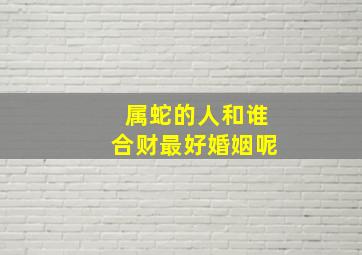 属蛇的人和谁
合财最好婚姻呢